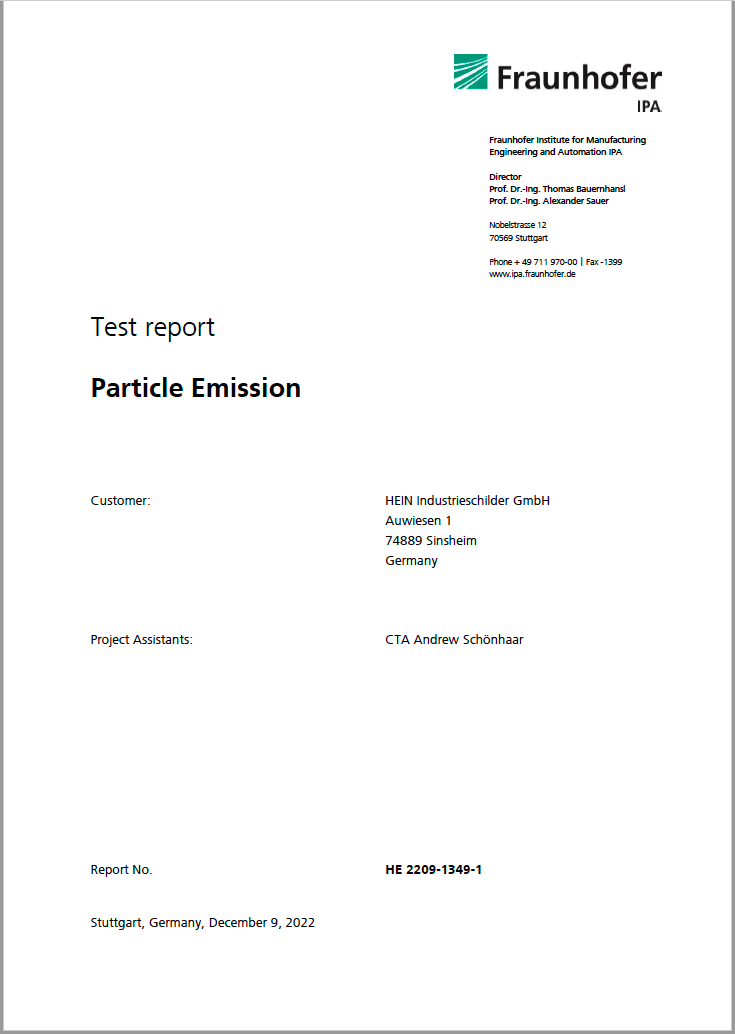 Fraunhofer
IPA

Fraunhofer Institute for Manufacturing Engineering and Automation IPA

Director
Prof. Dr.-Ing. Thomas Bauernhansl
Prof. Dr.-Ing. Alexander Sauer

Nobelstrasse 12
70569 Stuttgart

Phone + 49 711 970-00 | Fax -1399
www.ipa.fraunhofer.de

Test report

Particle Emission

Customer:

HEIN Industrieschilder GmbH
Auwiesen 1
74889 Sinsheim
Germany

Project Assistants:

CTA Andrew Schönhaar

Report No.

HE 2209-1349-1

Stuttgart, Germany, December 9, 2022